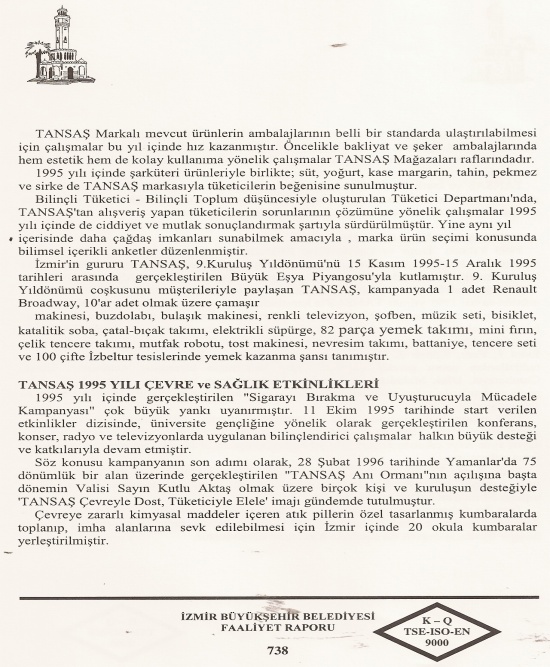 TANSAŞ Markalı mevcut ürünlerin ambalajlarının belli bir standarda ulaştırılabilmesi için çalışmalar bu yıl içinde hız kazanmıştır. Öncelikle bakliyat ve şeker ambalajlarında hem estetik hem de kolay kullanıma yönelik çalışmalar TANSAŞ Mağazaları raflarındadır.

1995 yılı içinde şarküteri ürünleriyle birlikte; süt, yoğurt, kase margarin, tahin, pekmez ve sirke de TANSAŞ markasıyla tüketicilerin beğenisine sunulmuştur.

Bilinçli Tüketici - Bilinçli Toplum düşüncesiyle oluşturulan Tüketici Departmanı'nda, TANSAŞ'tan alışveriş yapan tüketicilerin sorunlarının çözümüne yönelik çalışmalar 1995 yılı içinde de ciddiyet ve mutlak sonuçlandırmak şartıyla sürdürülmüştür. Yine aynı yıl içerisinde daha çağdaş imkanları sunabilmek amacıyla , marka ürün seçimi konusunda bilimsel içerikli anketler düzenlenmiştir.

İzmir'in gururu TANSAŞ, 9.Kuruluş Yıldönümü'nü 15 Kasım 1995-15 Aralık 1995 tarihleri arasında gerçekleştirilen Büyük Eşya Piyangosu'yla kutlamıştır. 9. Kuruluş Yıldönümü coşkusunu müşterileriyle paylaşan TANSAŞ, kampanyada 1 adet Renault Broadway, 10'ar adet olmak üzere çamaşır makinesi, buzdolabı, bulaşık makinesi, renkli televizyon, şofben, müzik seti, bisiklet, katalitik soba, çatal-bıçak takımı, elektrikli süpürge, 82 parça yemek takımı, mini fırın, çelik tencere takımı, mutfak robotu, tost makinesi, nevresim takımı, battaniye, tencere seti ve 100 çifte İzbeltur tesislerinde yemek kazanma şansı tanımıştır.

TANSAŞ 1995 YILI ÇEVRE ve SAĞLIK ETKİNLİKLERİ

1995 yılı içinde gerçekleştirilen "Sigarayı Bırakma ve Uyuşturucuyla Mücadele Kampanyası" çok büyük yankı uyanırmıştır. 11 Ekim 1995 tarihinde start verilen etkinlikler dizisinde, üniversite gençliğine yönelik olarak gerçekleştirilen konferans, konser, radyo ve televizyonlarda uygulanan bilinçlendirici çalışmalar halkın büyük desteği ve katkılarıyla devam etmiştir.

Söz konusu kampanyanın son adımı olarak, 28 Şubat 1996 tarihinde Yamanlar'da 75 dönümlük bir alan üzerinde gerçekleştirilen "TANSAŞ Anı Ormanı"nın açılışına başta dönemin Valisi Sayın Kutlu Aktaş olmak üzere birçok kişi ve kuruluşun desteğiyle 'TANSAŞ Çevreyle Dost, Tüketiciyle Elele' imajı gündemde tutulmuştur.

Çevreye zararlı kimyasal maddeler içeren atık pillerin özel tasarlanmış kumbaralarda toplanıp, imha alanlarına sevk edilebilmesi için İzmir içinde 20 okula kumbaralar yerleştirilmiştir.

İZMİR BÜYÜKŞEHİR BELEDİYESİ
FAALİYET RAPORU

K – Q
TSE-ISO-EN
9000

738